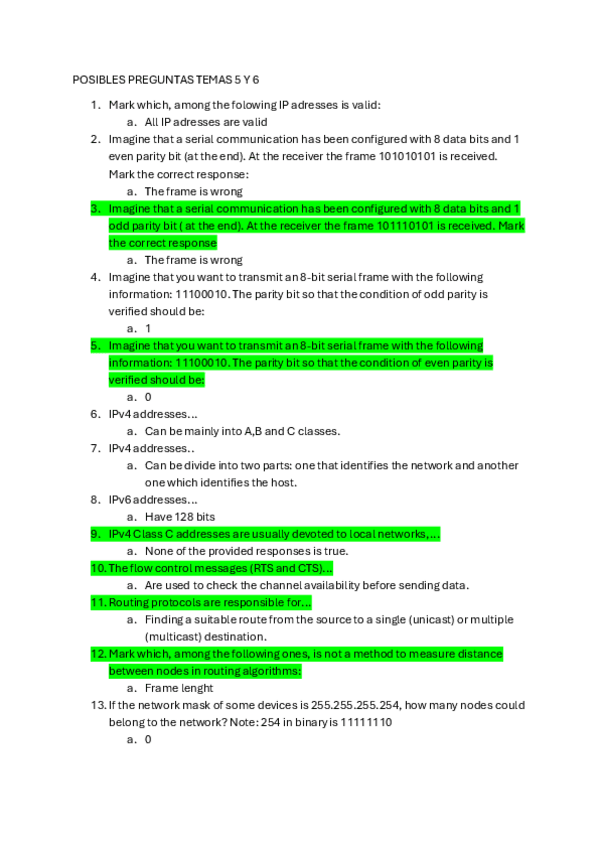 POSIBLES PREGUNTAS TEMAS 5 Y 6

1. Mark which, among the folowing IP adresses is valid:
   a. All IP adresses are valid
2. Imagine that a serial communication has been configured with 8 data bits and 1 even parity bit (at the end). At the receiver the frame 101010101 is received. Mark the correct response:
   a. The frame is wrong
3. Imagine that a serial communication has been configured with 8 data bits and 1 odd parity bit ( at the end). At the receiver the frame 101110101 is received. Mark the correct response
   a. The frame is wrong
4. Imagine that you want to transmit an 8-bit serial frame with the following information: 11100010. The parity bit so that the condition of odd parity is verified should be:
   a. 1
5. Imagine that you want to transmit an 8-bit serial frame with the following information: 11100010. The parity bit so that the condition of even parity is verified should be:
   a. 0
6. IPv4 addresses…
   a. Can be mainly into A,B and C classes.
7. IPv4 addresses..
   a. Can be divide into two parts: one that identifies the network and another one which identifies the host.
8. IPv6 addresses…
   a. Have 128 bits
9. IPv4 Class C addresses are usually devoted to local networks,…
   a. None of the provided responses is true.
10. The flow control messages (RTS and CTS)…
   a. Are used to check the channel availability before sending data.
11. Routing protocols are responsible for…
   a. Finding a suitable route from the source to a single (unicast) or multiple (multicast) destination.
12. Mark which, among the following ones, is not a method to measure distance between nodes in routing algorithms:
   a. Frame lenght
13. If the network mask of some devices is 255.255.255.254, how many nodes could belong to the network? Note: 254 in binary is 11111110
   a. 0